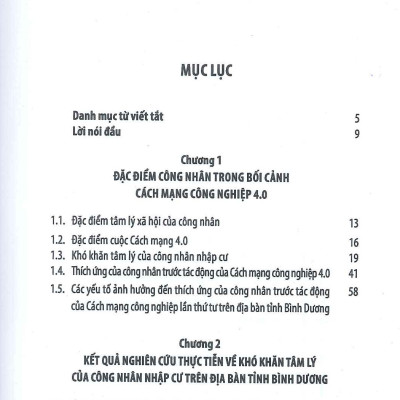 MỤC LỤC

Danh mục từ viết tắt 5
Lời nói đầu 9

Chương 1
ĐẶC ĐIỂM CÔNG NHÂN TRONG BỐI CẢNH CÁCH MẠNG CÔNG NGHIỆP 4.0

1.1. Đặc điểm tâm lý xã hội của công nhân 13
1.2. Đặc điểm cuộc Cách mạng 4.0 16
1.3. Khó khăn tâm lý của công nhân nhập cư 19
1.4. Thích ứng của công nhân trước tác động của Cách mạng công nghiệp 4.0 41
1.5. Các yếu tố ảnh hưởng đến thích ứng của công nhân trước tác động của Cách mạng công nghiệp lần thứ tư trên địa bàn tỉnh Bình Dương 58

Chương 2
KẾT QUẢ NGHIÊN CỨU THỰC TIỄN VỀ KHÓ KHĂN TÂM LÝ CỦA CÔNG NHÂN NHẬP CƯ TRÊN ĐỊA BÀN TỈNH BÌNH DƯƠNG